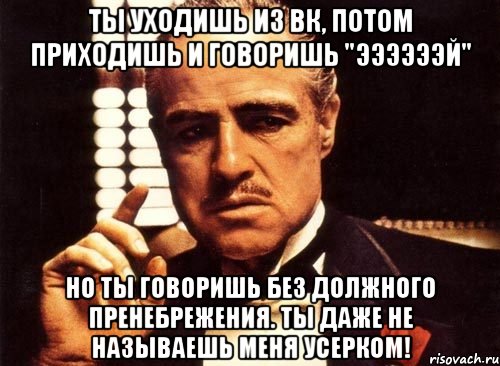 ТЫ УХОДИШЬ ИЗ ВК, ПОТОМ ПРИХОДИШЬ И ГОВОРИШЬ "ЭЭЭЭЭЭЙ"

НО ТЫ ГОВОРИШЬ БЕЗ ДОЛЖНОГО ПРЕНЕБРЕЖЕНИЯ. ТЫ ДАЖЕ НЕ НАЗЫВАЕШЬ МЕНЯ УСЕРКОМ!

risovach.ru